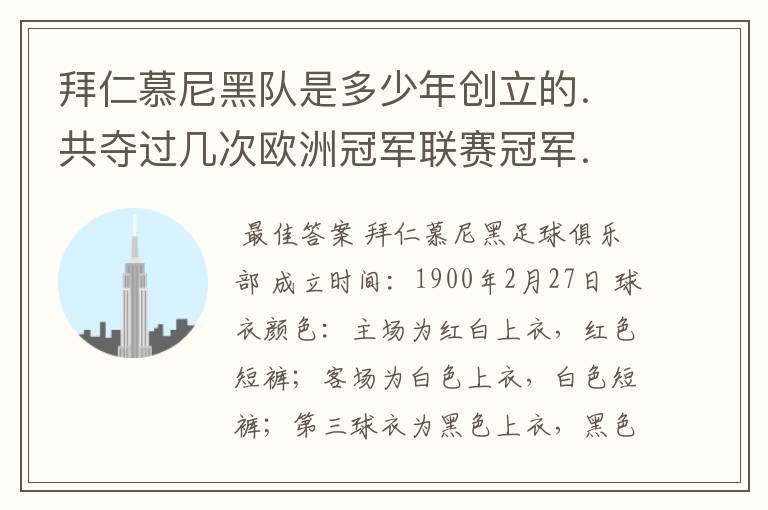 拜仁慕尼黑队是多少年创立的.共夺过几次欧洲冠军联赛冠军.

最佳答案 拜仁慕尼黑足球俱乐部 成立时间：1900年2月27日 球衣颜色：主场为红白上衣，红色短裤；客场为白色上衣，白色短裤；第三球衣为黑色上衣，黑色